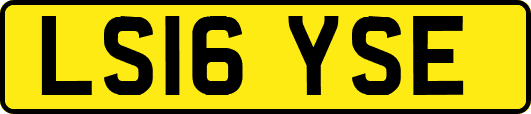 LS16 YSE